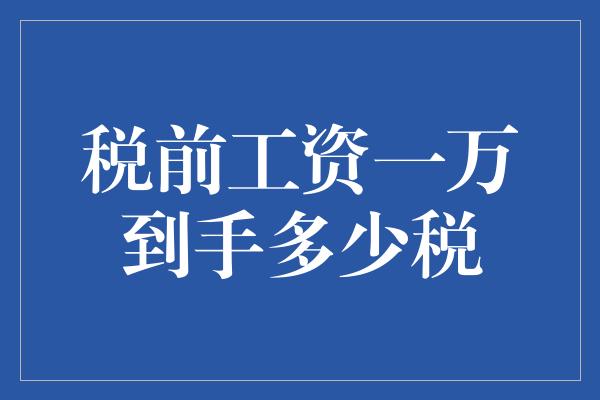 税前工资一万
到手多少税